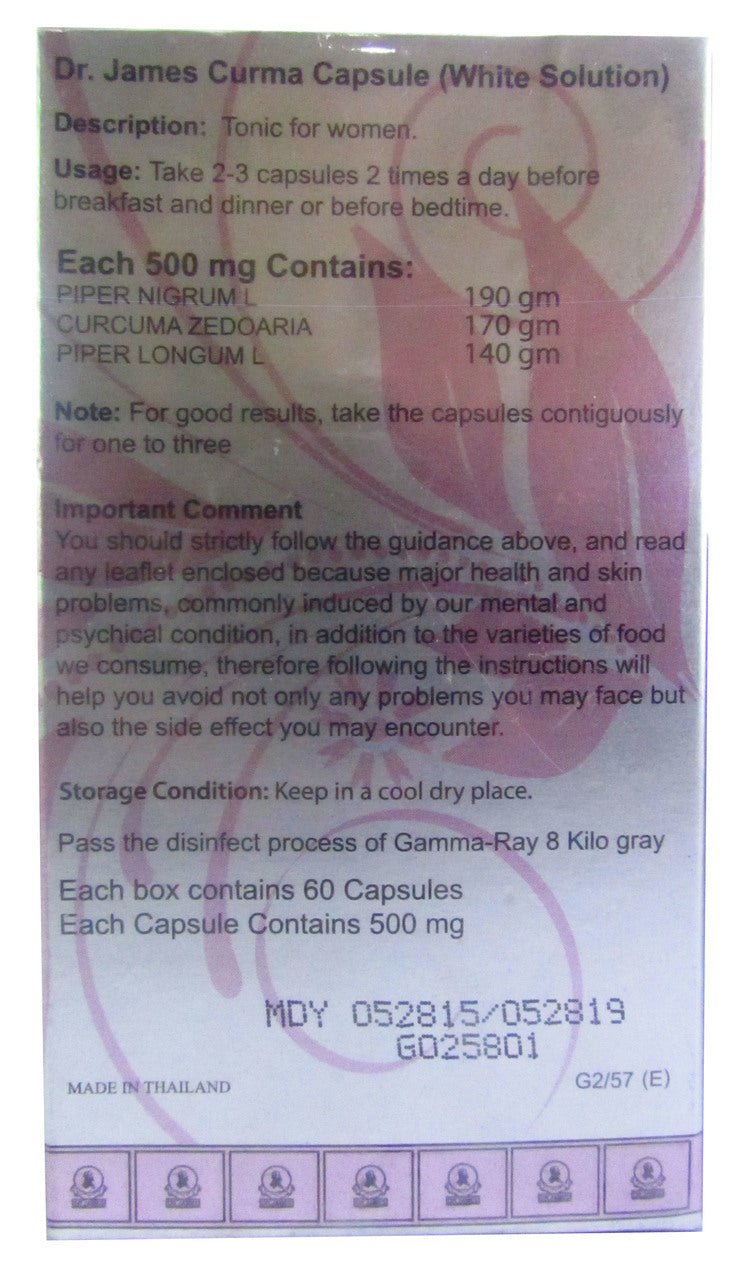 Dr. James Curma Capsule (White Solution)

Description: Tonic for women.

Usage: Take 2-3 capsules 2 times a day before breakfast and dinner or before bedtime.

Each 500 mg Contains:
PIPER NIGRUM L 190 gm
CURCUMA ZEDOARIA 170 gm
PIPER LONGUM L 140 gm

Note: For good results, take the capsules contiguously for one to three

Important Comment
You should strictly follow the guidance above, and read any leaflet enclosed because major health and skin problems, commonly induced by our mental and psychical condition, in addition to the varieties of food we consume, therefore following the instructions will help you avoid not only any problems you may face but also the side effect you may encounter.

Storage Condition: Keep in a cool dry place.

Pass the disinfect process of Gamma-Ray 8 Kilo gray

Each box contains 60 Capsules
Each Capsule Contains 500 mg

MDY 052815/052819
G025801

MADE IN THAILAND

G2/57 (E)